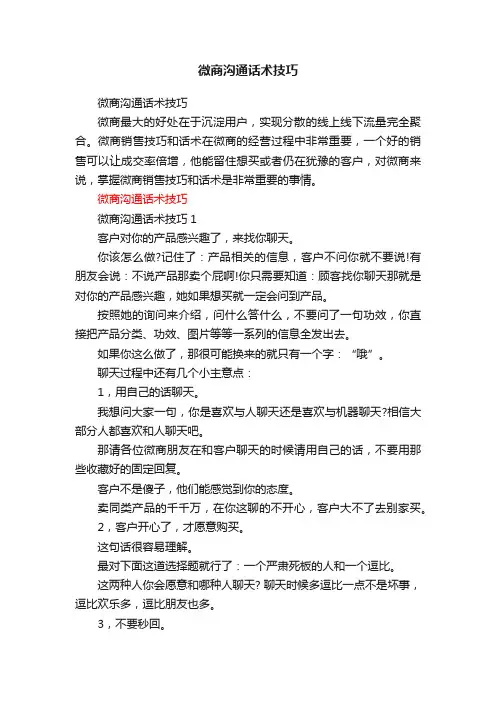 微商沟通话术技巧

微商沟通话术技巧

微商最大的好处在于沉淀用户，实现分散的线上线下流量完全聚合。微商销售技巧和话术在微商的经营过程中非常重要，一个好的销售可以让成交率倍增，他能留住想买或者仍在犹豫的客户，对微商来说，掌握微商销售技巧和话术是非常重要的事情。

微商沟通话术技巧

微商沟通话术技巧 1

客户对你的产品感兴趣了，来找你聊天。

你该怎么做?记住了：产品相关的信息，客户不问你就不要说!有朋友会说：不说产品那卖个屁啊!你只需要知道：顾客找你聊天那就是对你的产品感兴趣，她如果想买就一定会问到产品。

按照她的询问来介绍，问什么答什么，不要问了一句功效，你直接把产品分类、功效、图片等等一系列的信息全发出去。

如果你这么做了，那很可能换来的就只有一个字：“哦”。

聊天过程中还有几个小主意点：

1，用自己的话聊天。

我想问大家一句，你是喜欢与人聊天还是喜欢与机器聊天?相信大部分人都喜欢和人聊天吧。

那请各位微商朋友在和客户聊天的时候请用自己的话，不要用那些收藏好的固定回复。

客户不是傻子，他们能感觉到你的态度。

卖同类产品的千千万，在你这聊的不开心，客户大不了去别家买。

2，客户开心了，才愿意购买。

这句话很容易理解。

最对下面这道选择题就行了：一个严肃死板的人和一个逗比。

这两种人你会愿意和哪种人聊天? 聊天时候多逗比一点不是坏事，逗比欢乐多，逗比朋友也多。

3，不要秒回。